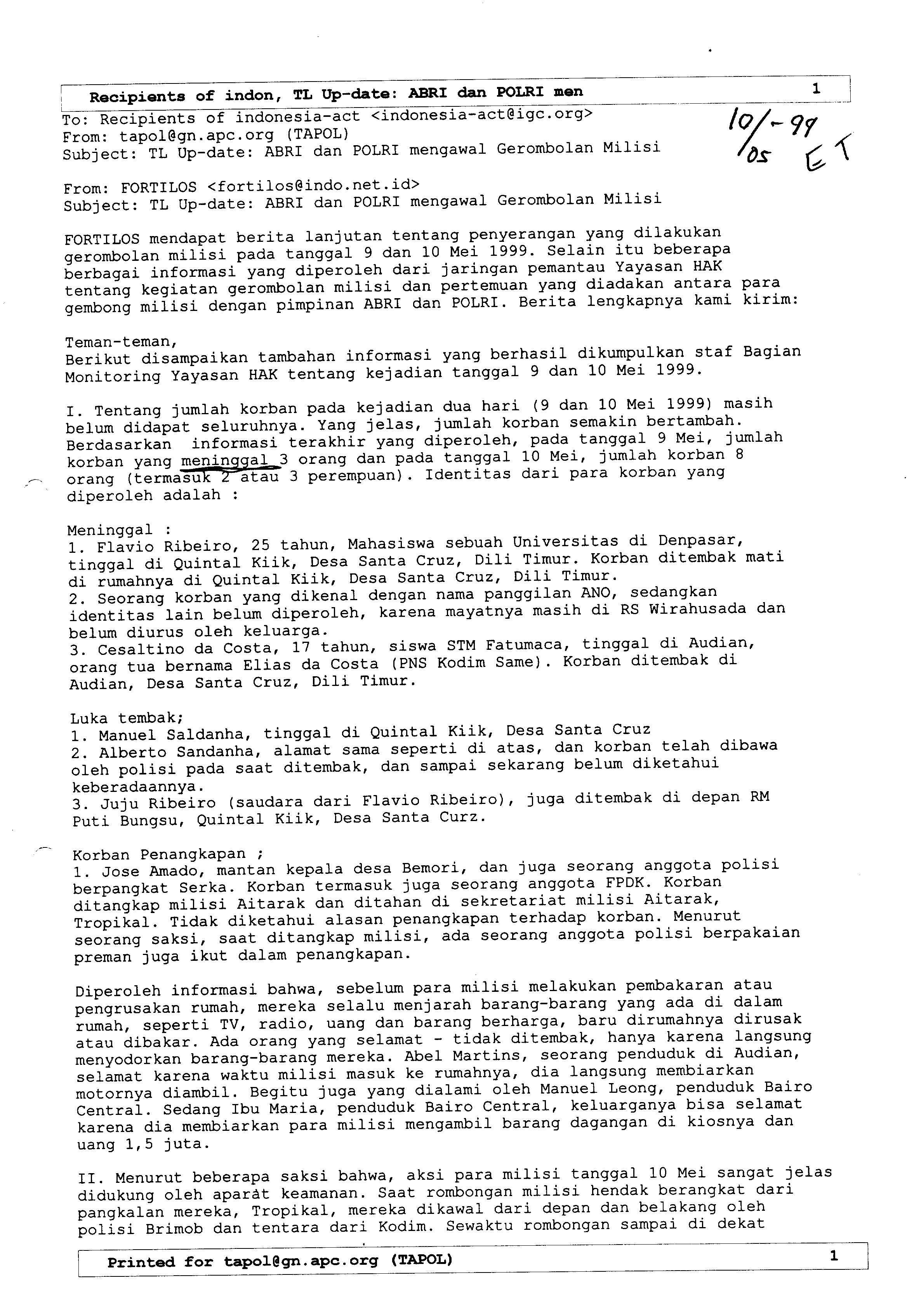 Recipients of indon, TL Up-date: ABRI dan POLRI men 1

To: Recipients of indonesia-act <indonesia-act@igc.org>
From: tapol@gn.apc.org (TAPOL)
Subject: TL Up-date: ABRI dan POLRI mengawal Gerombolan Milisi

10/05-99 ET

From: FORTILOS <fortilos@indo.net.id>
Subject: TL Up-date: ABRI dan POLRI mengawal Gerombolan Milisi

FORTILOS mendapat berita lanjutan tentang penyerangan yang dilakukan gerombolan milisi pada tanggal 9 dan 10 Mei 1999. Selain itu beberapa berbagai informasi yang diperoleh dari jaringan pemantau Yayasan HAK tentang kegiatan gerombolan milisi dan pertemuan yang diadakan antara para gembong milisi dengan pimpinan ABRI dan POLRI. Berita lengkapnya kami kirim:

Teman-teman,
Berikut disampaikan tambahan informasi yang berhasil dikumpulkan staf Bagian Monitoring Yayasan HAK tentang kejadian tanggal 9 dan 10 Mei 1999.

I. Tentang jumlah korban pada kejadian dua hari (9 dan 10 Mei 1999) masih belum didapat seluruhnya. Yang jelas, jumlah korban semakin bertambah. Berdasarkan informasi terakhir yang diperoleh, pada tanggal 9 Mei, jumlah korban yang meninggal 3 orang dan pada tanggal 10 Mei, jumlah korban 8 orang (termasuk 2 atau 3 perempuan). Identitas dari para korban yang diperoleh adalah :

Meninggal :
1. Flavio Ribeiro, 25 tahun, Mahasiswa sebuah Universitas di Denpasar, tinggal di Quintal Kiik, Desa Santa Cruz, Dili Timur. Korban ditembak mati di rumahnya di Quintal Kiik, Desa Santa Cruz, Dili Timur.
2. Seorang korban yang dikenal dengan nama panggilan ANO, sedangkan identitas lain belum diperoleh, karena mayatnya masih di RS Wirahusada dan belum diurus oleh keluarga.
3. Cesaltino da Costa, 17 tahun, siswa STM Fatumaca, tinggal di Audian, orang tua bernama Elias da Costa (PNS Kodim Same). Korban ditembak di Audian, Desa Santa Cruz, Dili Timur.

Luka tembak;
1. Manuel Saldanha, tinggal di Quintal Kiik, Desa Santa Cruz
2. Alberto Sandanha, alamat sama seperti di atas, dan korban telah dibawa oleh polisi pada saat ditembak, dan sampai sekarang belum diketahui keberadaannya.
3. Juju Ribeiro (saudara dari Flavio Ribeiro), juga ditembak di depan RM Puti Bungsu, Quintal Kiik, Desa Santa Curz.

Korban Penangkapan ;
1. Jose Amado, mantan kepala desa Bemori, dan juga seorang anggota polisi berpangkat Serka. Korban termasuk juga seorang anggota FPDK. Korban ditangkap milisi Aitarak dan ditahan di sekretariat milisi Aitarak, Tropikal. Tidak diketahui alasan penangkapan terhadap korban. Menurut seorang saksi, saat ditangkap milisi, ada seorang anggota polisi berpakaian preman juga ikut dalam penangkapan.

Diperoleh informasi bahwa, sebelum para milisi melakukan pembakaran atau pengrusakan rumah, mereka selalu menjarah barang-barang yang ada di dalam rumah, seperti TV, radio, uang dan barang berharga, baru dirumahnya dirusak atau dibakar. Ada orang yang selamat - tidak ditembak, hanya karena langsung menyodorkan barang-barang mereka. Abel Martins, seorang penduduk di Audian, selamat karena waktu milisi masuk ke rumahnya, dia langsung membiarkan motornya diambil. Begitu juga yang dialami oleh Manuel Leong, penduduk Bairo Central. Sedang Ibu Maria, penduduk Bairo Central, keluarganya bisa selamat karena dia membiarkan para milisi mengambil barang dagangan di kiosnya dan uang 1,5 juta.

II. Menurut beberapa saksi bahwa, aksi para milisi tanggal 10 Mei sangat jelas didukung oleh aparat keamanan. Saat rombongan milisi hendak berangkat dari pangkalan mereka, Tropikal, mereka dikawal dari depan dan belakang oleh polisi Brimob dan tentara dari Kodim. Sewaktu rombongan sampai di dekat

Printed for tapol@gn.apc.org (TAPOL) 1